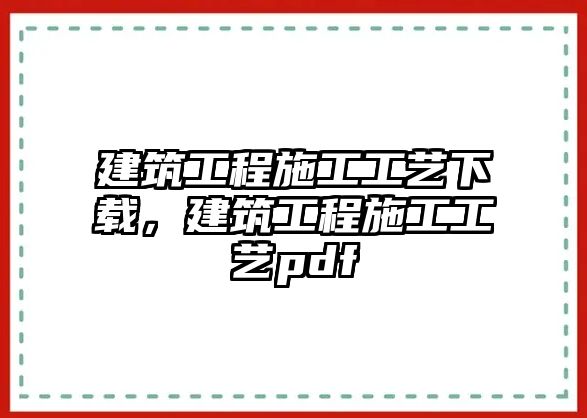 建筑工程施工工艺下载，建筑工程施工工艺pdf